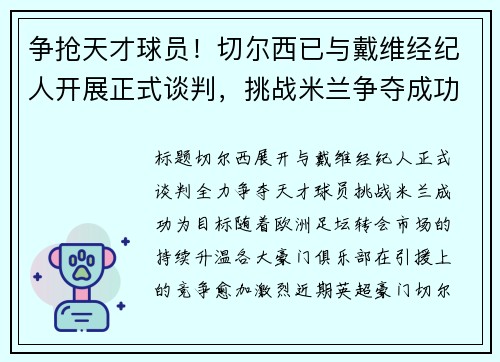 争抢天才球员！切尔西已与戴维经纪人开展正式谈判，挑战米兰争夺成功

标题切尔西展开与戴维经纪人正式谈判全力争夺天才球员挑战米兰成功为目标随着欧洲足坛转会市场的持续升温各大豪门俱乐部在引援上的竞争愈加激烈近期英超豪门切尔